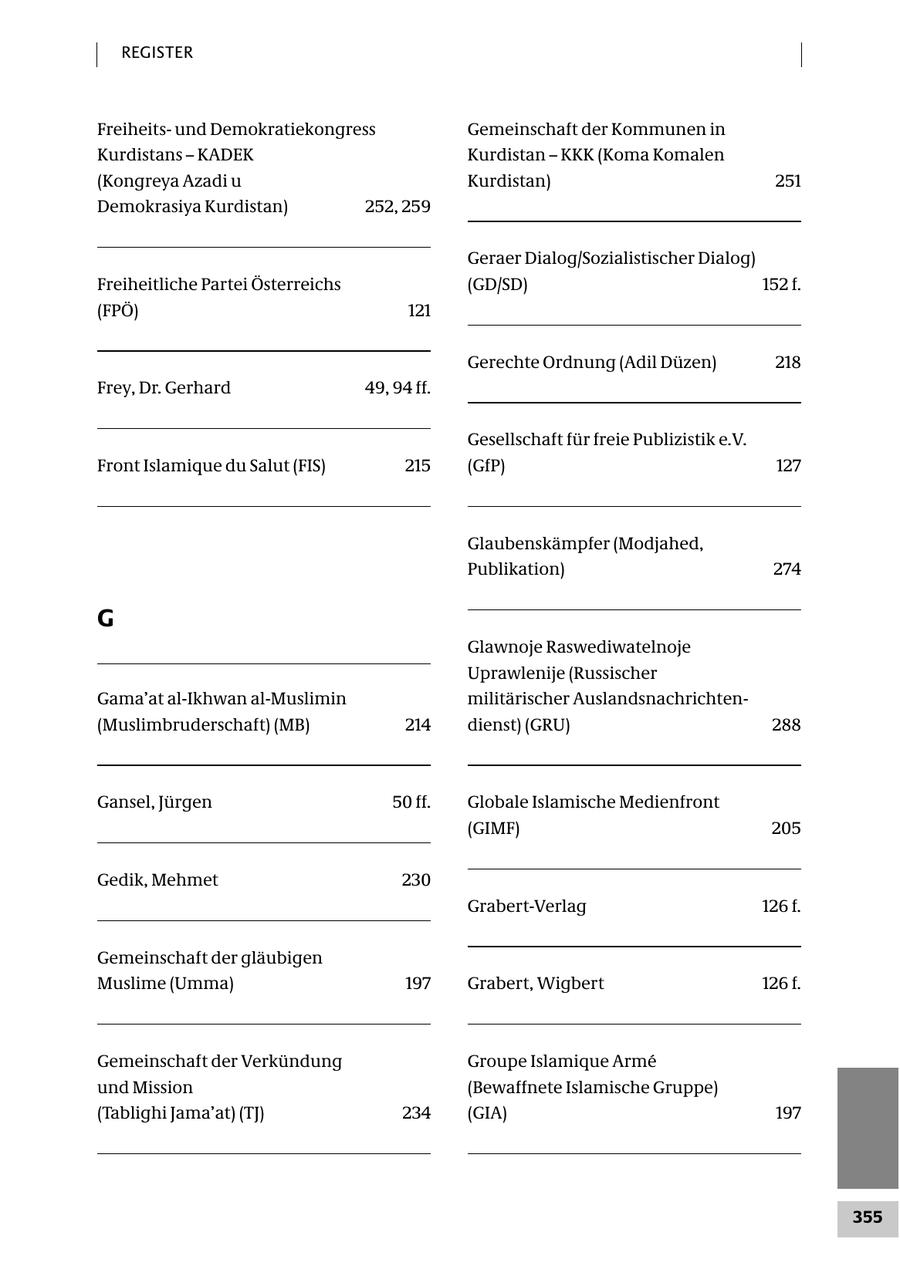 REGISTER

Freiheits- und Demokratiekongress Kurdistans – KADEK (Kongreya Azadi u Demokrasiya Kurdistan) 252, 259

Freiheitliche Partei Österreichs (FPÖ) 121

Frey, Dr. Gerhard 49, 94 ff.

Front Islamique du Salut (FIS) 215

G

Gama'at al-Ikhwan al-Muslimin (Muslimbruderschaft) (MB) 214

Gansel, Jürgen 50 ff.

Gedik, Mehmet 230

Gemeinschaft der gläubigen Muslime (Umma) 197

Gemeinschaft der Verkündung und Mission (Tablighi Jama'at) (TJ) 234

Gemeinschaft der Kommunen in Kurdistan – KKK (Koma Komalen Kurdistan) 251

Geraer Dialog/Sozialistischer Dialog) (GD/SD) 152 f.

Gerechte Ordnung (Adil Düzen) 218

Gesellschaft für freie Publizistik e.V. (GfP) 127

Glaubenskämpfer (Modjahed, Publikation) 274

Glawnoje Raswediwatelnoje Uprawlenije (Russischer militärischer Auslandsnachrichtendienst) (GRU) 288

Globale Islamische Medienfront (GIMF) 205

Grabert-Verlag 126 f.

Grabert, Wigbert 126 f.

Groupe Islamique Armé (Bewaffnete Islamische Gruppe) (GIA) 197

355